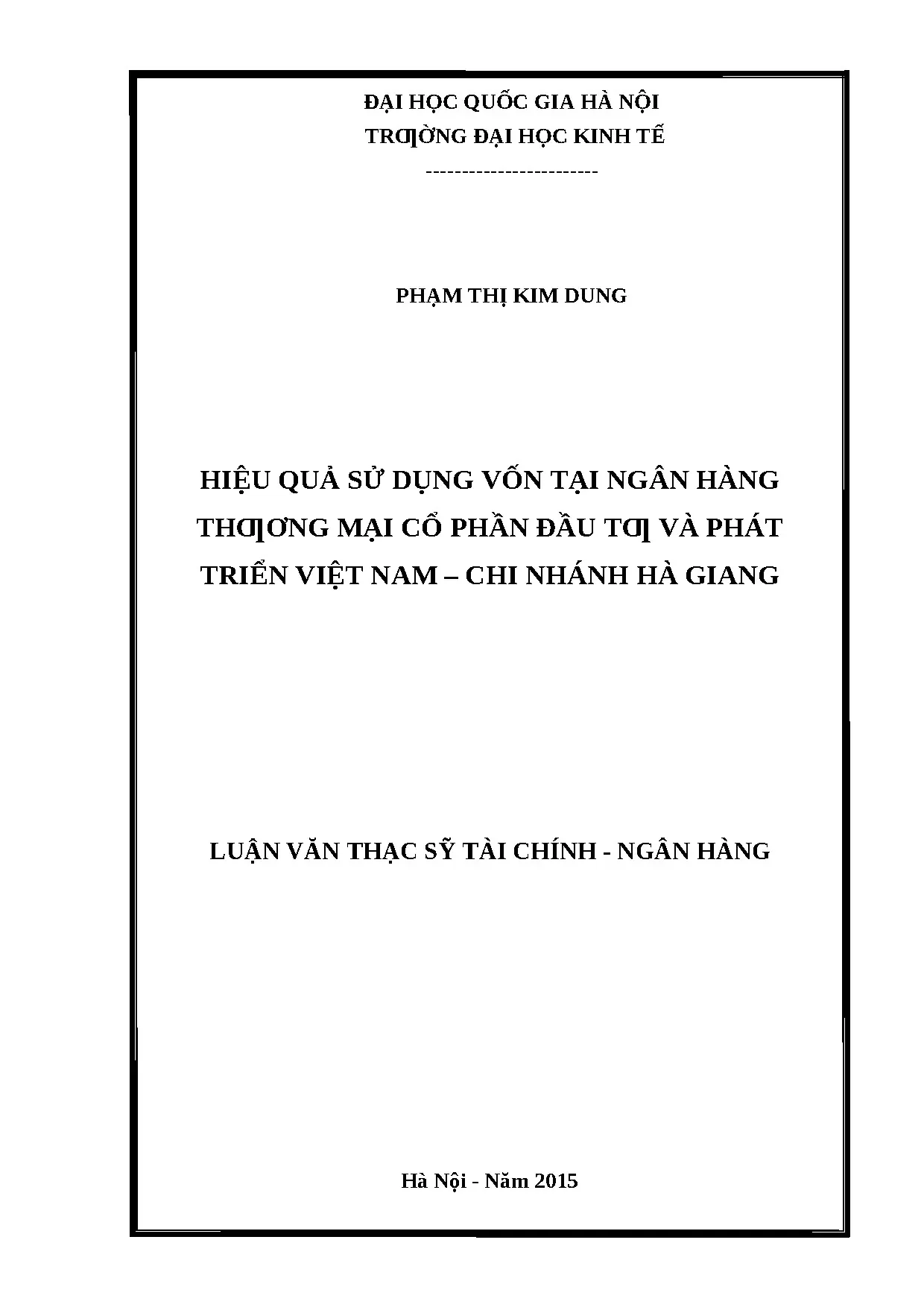 ĐẠI HỌC QUỐC GIA HÀ NỘI
TRƢỜNG ĐẠI HỌC KINH TẾ
------------------------

PHẠM THỊ KIM DUNG

HIỆU QUẢ SỬ DỤNG VỐN TẠI NGÂN HÀNG THƢƠNG MẠI CỔ PHẦN ĐẦU TƢ VÀ PHÁT TRIỂN VIỆT NAM – CHI NHÁNH HÀ GIANG

LUẬN VĂN THẠC SỸ TÀI CHÍNH - NGÂN HÀNG

Hà Nội - Năm 2015